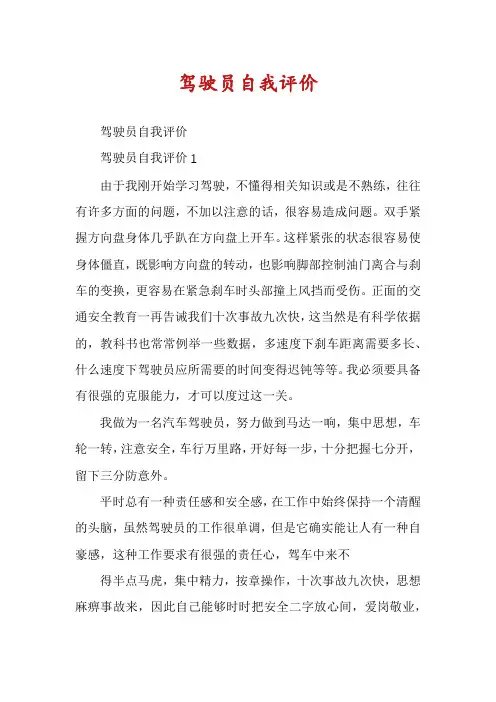 驾驶员自我评价

驾驶员自我评价

驾驶员自我评价 1

由于我刚开始学习驾驶，不懂得相关知识或是不熟练，往往有许多方面的问题，不加以注意的话，很容易造成问题。双手紧握方向盘身体几乎趴在方向盘上开车。这样紧张的状态很容易使身体僵直，既影响方向盘的转动，也影响脚部控制油门离合与刹车的变换，更容易在紧急刹车时头部撞上风挡而受伤。正面的交通安全教育一再告诫我们十次事故九次快，这当然是有科学依据的，教科书也常常例举一些数据，多速度下刹车距离需要多长、什么速度下驾驶员应所需要的时间变得迟钝等等。我必须要具备有很强的克服能力，才可以度过这一关。

我做为一名汽车驾驶员，努力做到马达一响，集中思想，车轮一转，注意安全，车行万里路，开好每一步，十分把握七分开，留下三分防意外。

平时总有一种责任感和安全感，在工作中始终保持一个清醒的头脑，虽然驾驶员的工作很单调，但是它确实能让人有一种自豪感，这种工作要求有很强的责任心，驾车中来不

得半点马虎，集中精力，按章操作，十次事故九次快，思想麻痹事故来，因此自己能够时时把安全二字放心间，爱岗敬业，